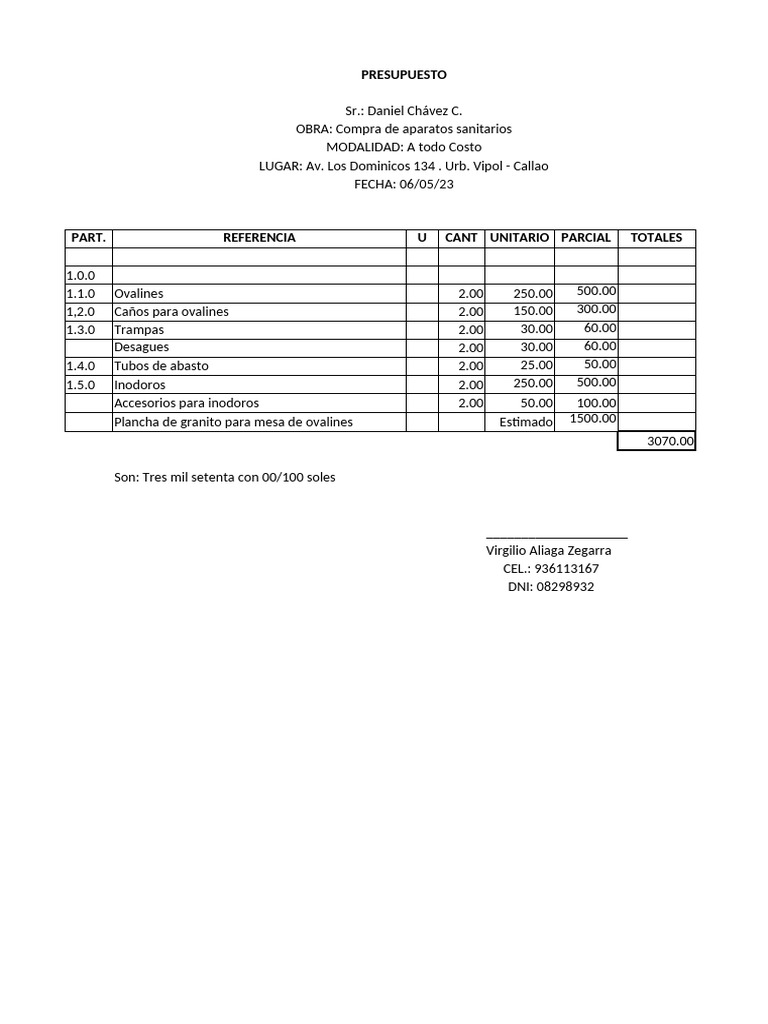 PRESUPUESTO

Sr.: Daniel Chávez C.
OBRA: Compra de aparatos sanitarios
MODALIDAD: A todo Costo
LUGAR: Av. Los Dominicos 134 . Urb. Vipol - Callao
FECHA: 06/05/23

| PART. | REFERENCIA | U | CANT | UNITARIO | PARCIAL | TOTALES |
|---|---|---|---|---|---|---|
| | | | | | | |
| 1.0.0 | | | | | | |
| 1.1.0 | Ovalines | | 2.00 | 250.00 | 500.00 | |
| 1,2.0 | Caños para ovalines | | 2.00 | 150.00 | 300.00 | |
| 1.3.0 | Trampas | | 2.00 | 30.00 | 60.00 | |
| | Desagues | | 2.00 | 30.00 | 60.00 | |
| 1.4.0 | Tubos de abasto | | 2.00 | 25.00 | 50.00 | |
| 1.5.0 | Inodoros | | 2.00 | 250.00 | 500.00 | |
| | Accesorios para inodoros | | 2.00 | 50.00 | 100.00 | |
| | Plancha de granito para mesa de ovalines | | | Estimado | 1500.00 | |
| | | | | | | 3070.00 |

Son: Tres mil setenta con 00/100 soles

____
Virgilio Aliaga Zegarra
CEL.: 936113167
DNI: 08298932